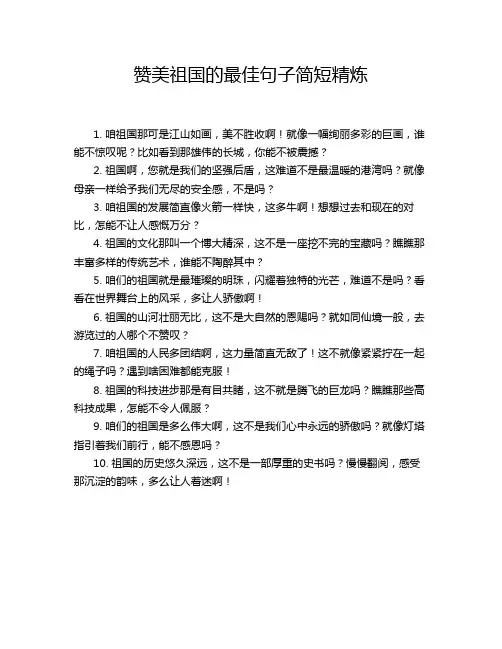 赞美祖国的最佳句子简短精炼

1. 咱祖国那可是江山如画，美不胜收啊！就像一幅绚丽多彩的巨画，谁能不惊叹呢？比如看到那雄伟的长城，你能不被震撼？

2. 祖国啊，您就是我们的坚强后盾，这难道不是最温暖的港湾吗？就像母亲一样给予我们无尽的安全感，不是吗？

3. 咱祖国的发展简直像火箭一样快，这多牛啊！想想过去和现在的对比，怎能不让人感慨万分？

4. 祖国的文化那叫一个博大精深，这不是一座挖不完的宝藏吗？瞧瞧那丰富多样的传统艺术，谁能不陶醉其中？

5. 咱们的祖国就是最璀璨的明珠，闪耀着独特的光芒，难道不是吗？看看在世界舞台上的风采，多让人骄傲啊！

6. 祖国的山河壮丽无比，这不是大自然的恩赐吗？就如同仙境一般，去游览过的人哪个不赞叹？

7. 咱祖国的人民多团结啊，这力量简直无敌了！这不就像紧紧拧在一起的绳子吗？遇到啥困难都能克服！

8. 祖国的科技进步那是有目共睹，这不就是腾飞的巨龙吗？瞧瞧那些高科技成果，怎能不令人佩服？

9. 咱们的祖国是多么伟大啊，这不是我们心中永远的骄傲吗？就像灯塔指引着我们前行，能不感恩吗？

10. 祖国的历史悠久深远，这不是一部厚重的史书吗？慢慢翻阅，感受那沉淀的韵味，多么让人着迷啊！